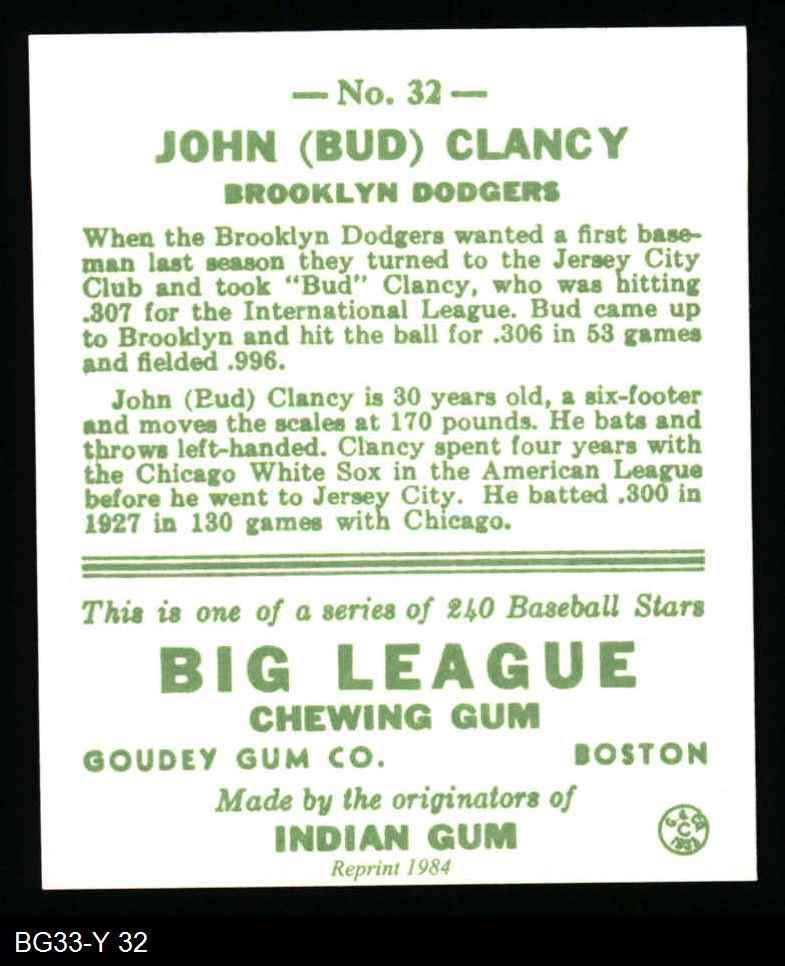 — No. 32 —

JOHN (BUD) CLANCY

BROOKLYN DODGERS

When the Brooklyn Dodgers wanted a first baseman last season they turned to the Jersey City Club and took "Bud" Clancy, who was hitting .307 for the International League. Bud came up to Brooklyn and hit the ball for .306 in 53 games and fielded .996.

John (Bud) Clancy is 30 years old, a six-footer and moves the scales at 170 pounds. He bats and throws left-handed. Clancy spent four years with the Chicago White Sox in the American League before he went to Jersey City. He batted .300 in 1927 in 130 games with Chicago.

This is one of a series of 240 Baseball Stars

BIG LEAGUE

CHEWING GUM

GOUDEY GUM CO. BOSTON

Made by the originators of

INDIAN GUM

Reprint 1984

BG33-Y 32